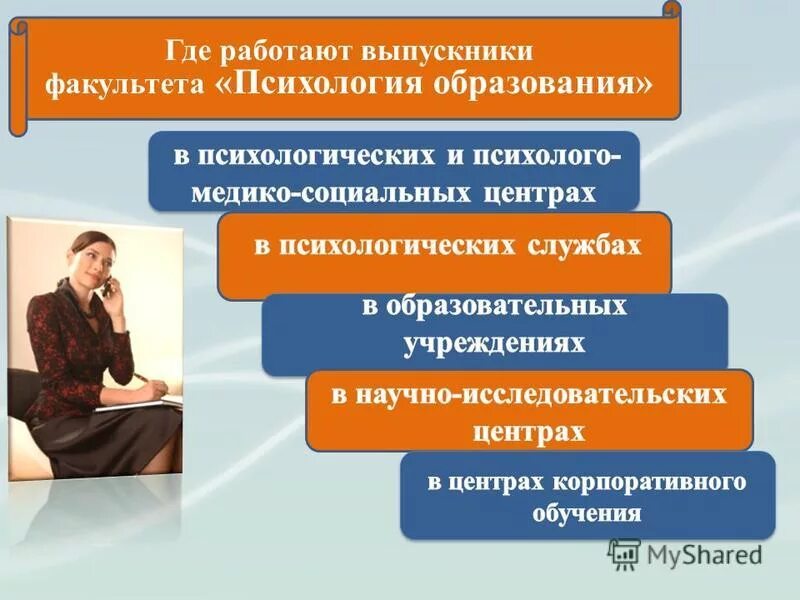 Где работают выпускники факультета «Психология образования»

в психологических и психолого-медико-социальных центрах

в психологических службах

в образовательных учреждениях

в научно-исследовательских центрах

в центрах корпоративного обучения

MyShared